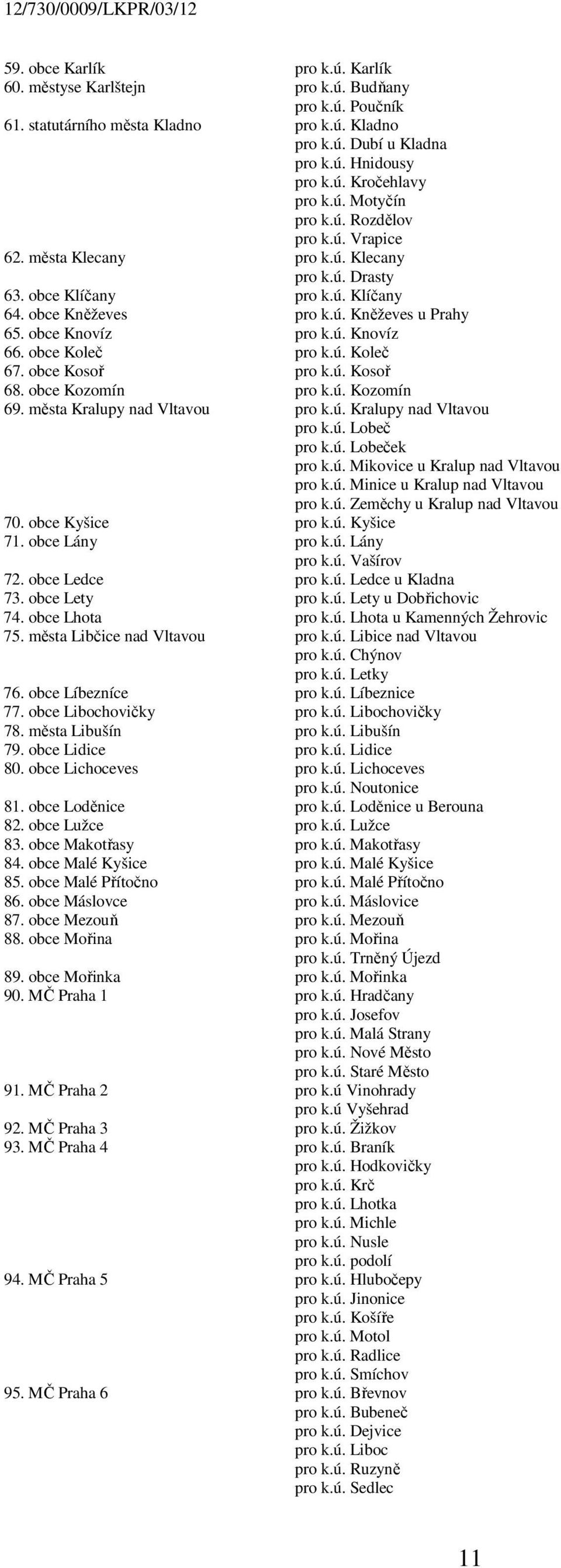 12/730/0009/LKPR/03/12

59. obce Karlík pro k.ú. Karlík
60. městyse Karlštejn pro k.ú. Budňany
pro k.ú. Poučník
61. statutárního města Kladno pro k.ú. Kladno
pro k.ú. Dubí u Kladna
pro k.ú. Hnidousy
pro k.ú. Kročehlavy
pro k.ú. Motyčín
pro k.ú. Rozdělov
pro k.ú. Vrapice
62. města Klecany pro k.ú. Klecany
pro k.ú. Drasty
63. obce Klíčany pro k.ú. Klíčany
64. obce Kněževes pro k.ú. Kněževes u Prahy
65. obce Knovíz pro k.ú. Knovíz
66. obce Koleč pro k.ú. Koleč
67. obce Kosoř pro k.ú. Kosoř
68. obce Kozomín pro k.ú. Kozomín
69. města Kralupy nad Vltavou pro k.ú. Kralupy nad Vltavou
pro k.ú. Lobeč
pro k.ú. Lobeček
pro k.ú. Mikovice u Kralup nad Vltavou
pro k.ú. Minice u Kralup nad Vltavou
pro k.ú. Zeměchy u Kralup nad Vltavou
70. obce Kyšice pro k.ú. Kyšice
71. obce Lány pro k.ú. Lány
pro k.ú. Vašírov
72. obce Ledce pro k.ú. Ledce u Kladna
73. obce Lety pro k.ú. Lety u Dobřichovic
74. obce Lhota pro k.ú. Lhota u Kamenných Žehrovic
75. města Libčice nad Vltavou pro k.ú. Libice nad Vltavou
pro k.ú. Chýnov
pro k.ú. Letky
76. obce Líbezníce pro k.ú. Líbeznice
77. obce Libochovičky pro k.ú. Libochovičky
78. města Libušín pro k.ú. Libušín
79. obce Lidice pro k.ú. Lidice
80. obce Lichoceves pro k.ú. Lichoceves
pro k.ú. Noutonice
81. obce Loděnice pro k.ú. Loděnice u Berouna
82. obce Lužce pro k.ú. Lužce
83. obce Makotřasy pro k.ú. Makotřasy
84. obce Malé Kyšice pro k.ú. Malé Kyšice
85. obce Malé Přítočno pro k.ú. Malé Přítočno
86. obce Máslovce pro k.ú. Máslovice
87. obce Mezouň pro k.ú. Mezouň
88. obce Mořina pro k.ú. Mořina
pro k.ú. Trněný Újezd
89. obce Mořinka pro k.ú. Mořinka
90. MČ Praha 1 pro k.ú. Hradčany
pro k.ú. Josefov
pro k.ú. Malá Strany
pro k.ú. Nové Město
pro k.ú. Staré Město
91. MČ Praha 2 pro k.ú Vinohrady
pro k.ú Vyšehrad
92. MČ Praha 3 pro k.ú. Žižkov
93. MČ Praha 4 pro k.ú. Braník
pro k.ú. Hodkovičky
pro k.ú. Krč
pro k.ú. Lhotka
pro k.ú. Michle
pro k.ú. Nusle
pro k.ú. podolí
94. MČ Praha 5 pro k.ú. Hlubočepy
pro k.ú. Jinonice
pro k.ú. Košíře
pro k.ú. Motol
pro k.ú. Radlice
pro k.ú. Smíchov
95. MČ Praha 6 pro k.ú. Břevnov
pro k.ú. Bubeneč
pro k.ú. Dejvice
pro k.ú. Liboc
pro k.ú. Ruzyně
pro k.ú. Sedlec

11